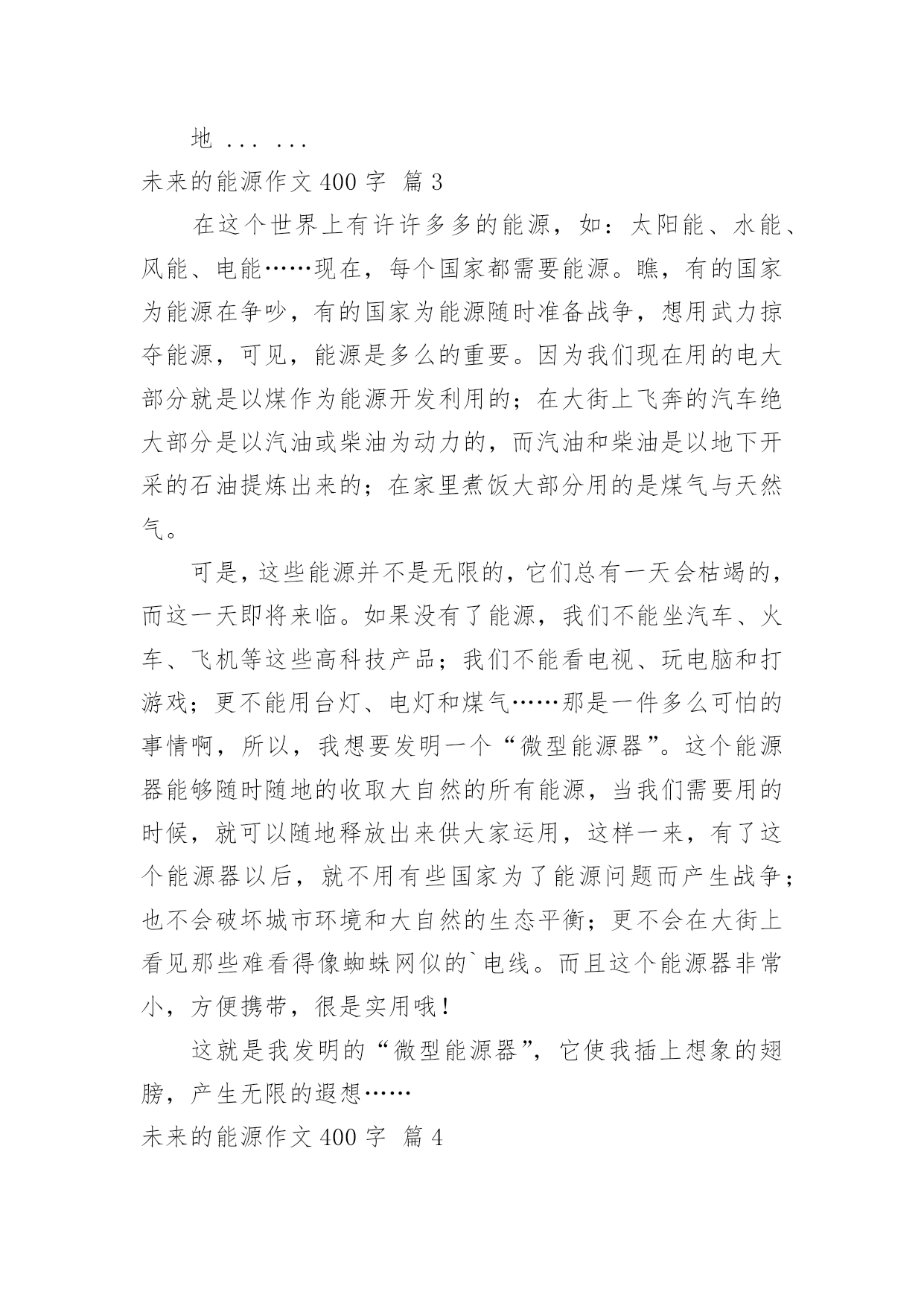 地 ... ...

未来的能源作文 400 字 篇 3

在这个世界上有许许多多的能源，如：太阳能、水能、风能、电能……现在，每个国家都需要能源。瞧，有的国家为能源在争吵，有的国家为能源随时准备战争，想用武力掠夺能源，可见，能源是多么的重要。因为我们现在用的电大部分就是以煤作为能源开发利用的；在大街上飞奔的汽车绝大部分是以汽油或柴油为动力的，而汽油和柴油是以地下开采的石油提炼出来的；在家里煮饭大部分用的是煤气与天然气。

可是，这些能源并不是无限的，它们总有一天会枯竭的，而这一天即将来临。如果没有了能源，我们不能坐汽车、火车、飞机等这些高科技产品；我们不能看电视、玩电脑和打游戏；更不能用台灯、电灯和煤气……那是一件多么可怕的事情啊，所以，我想要发明一个“微型能源器”。这个能源器能够随时随地的收取大自然的所有能源，当我们需要用的时候，就可以随地释放出来供大家运用，这样一来，有了这个能源器以后，就不用有些国家为了能源问题而产生战争；也不会破坏城市环境和大自然的生态平衡；更不会在大街上看见那些难看得像蜘蛛网似的`电线。而且这个能源器非常小，方便携带，很是实用哦！

这就是我发明的“微型能源器”，它使我插上想象的翅膀，产生无限的遐想……

未来的能源作文 400 字 篇 4